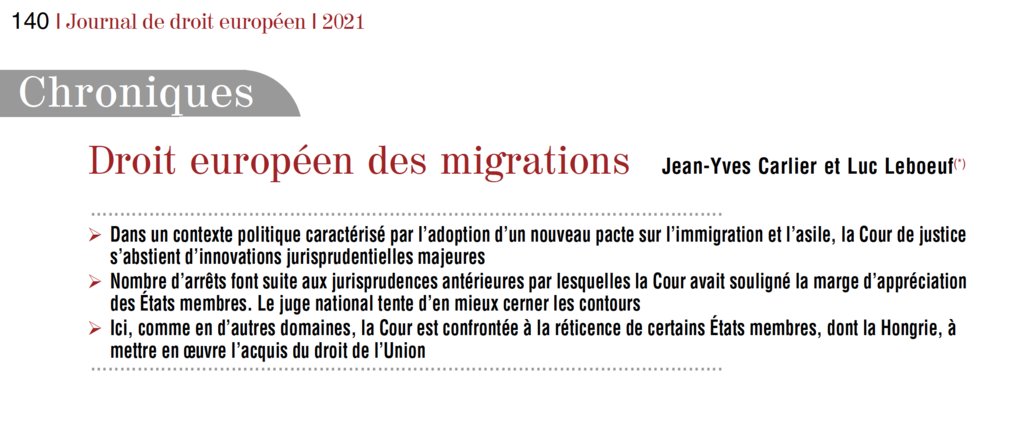 140 | Journal de droit européen | 2021

Chroniques

Droit européen des migrations Jean-Yves Carlier et Luc Leboeuf(*)

➢ Dans un contexte politique caractérisé par l'adoption d'un nouveau pacte sur l'immigration et l'asile, la Cour de justice s'abstient d'innovations jurisprudentielles majeures

➢ Nombre d'arrêts font suite aux jurisprudences antérieures par lesquelles la Cour avait souligné la marge d'appréciation des États membres. Le juge national tente d'en mieux cerner les contours

➢ Ici, comme en d'autres domaines, la Cour est confrontée à la réticence de certains États membres, dont la Hongrie, à mettre en œuvre l'acquis du droit de l'Union